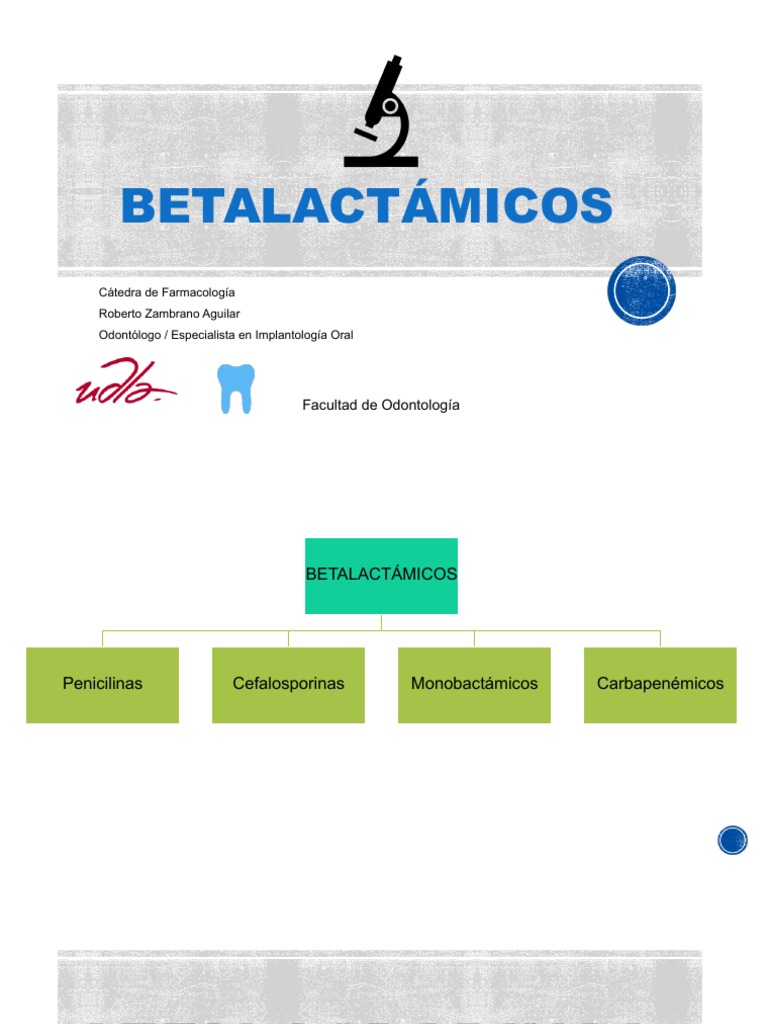 BETALACTÁMICOS

Cátedra de Farmacología
Roberto Zambrano Aguilar
Odontólogo / Especialista en Implantología Oral

udla

Facultad de Odontología

BETALACTÁMICOS

Penicilinas

Cefalosporinas

Monobactámicos

Carbapenémicos